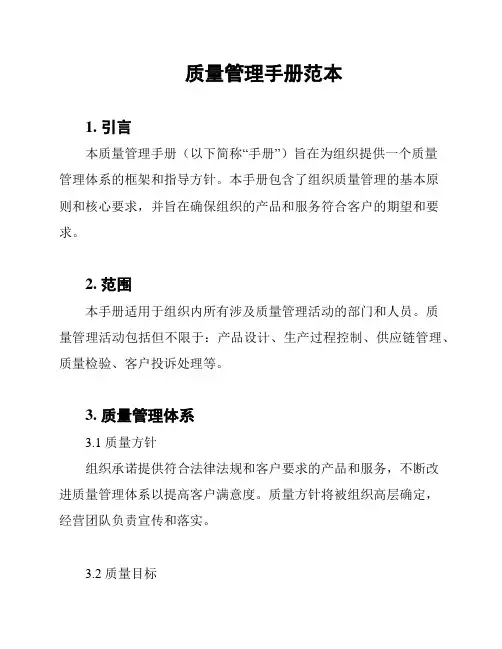 质量管理手册范本

1. 引言

本质量管理手册（以下简称“手册”）旨在为组织提供一个质量管理体系的框架和指导方针。本手册包含了组织质量管理的基本原则和核心要求，并旨在确保组织的产品和服务符合客户的期望和要求。

2. 范围

本手册适用于组织内所有涉及质量管理活动的部门和人员。质量管理活动包括但不限于：产品设计、生产过程控制、供应链管理、质量检验、客户投诉处理等。

3. 质量管理体系

3.1 质量方针

组织承诺提供符合法律法规和客户要求的产品和服务，不断改进质量管理体系以提高客户满意度。质量方针将被组织高层确定，经营团队负责宣传和落实。

3.2 质量目标